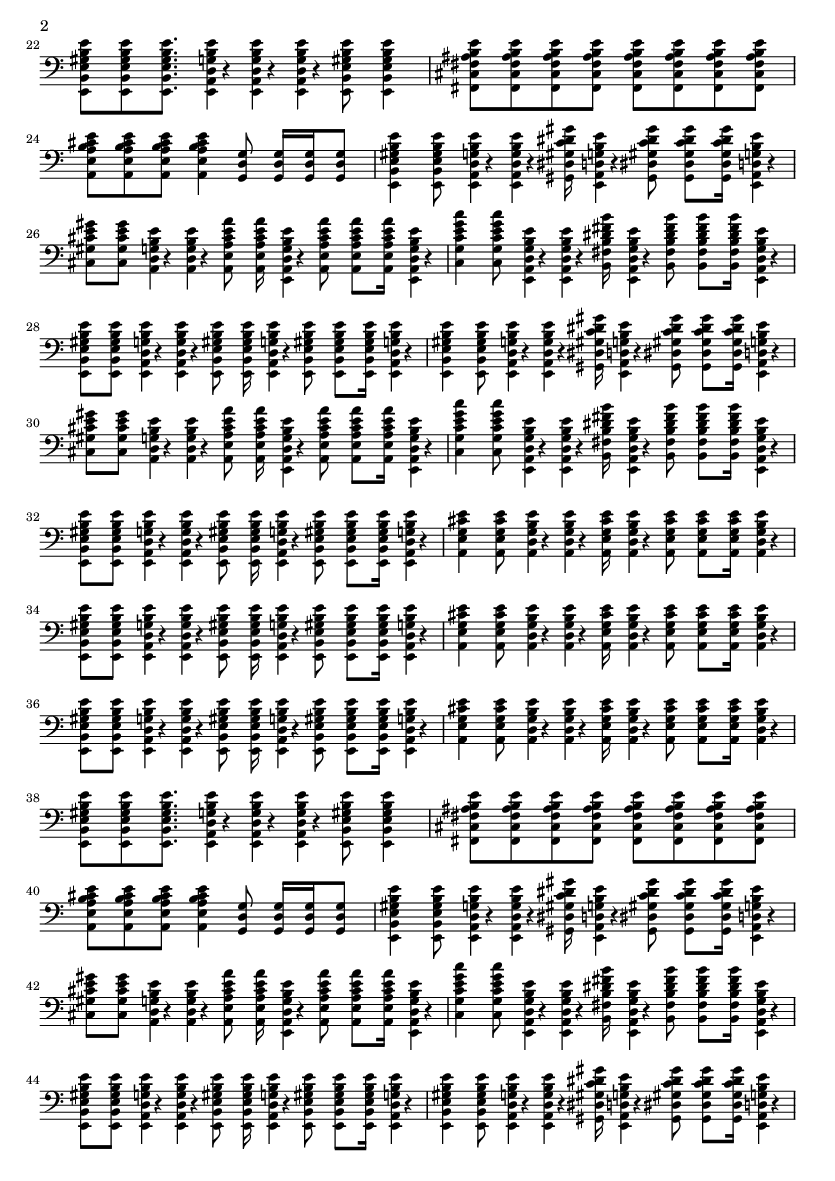 2

22

24

26

28

30

32

34

36

38

40

42

44